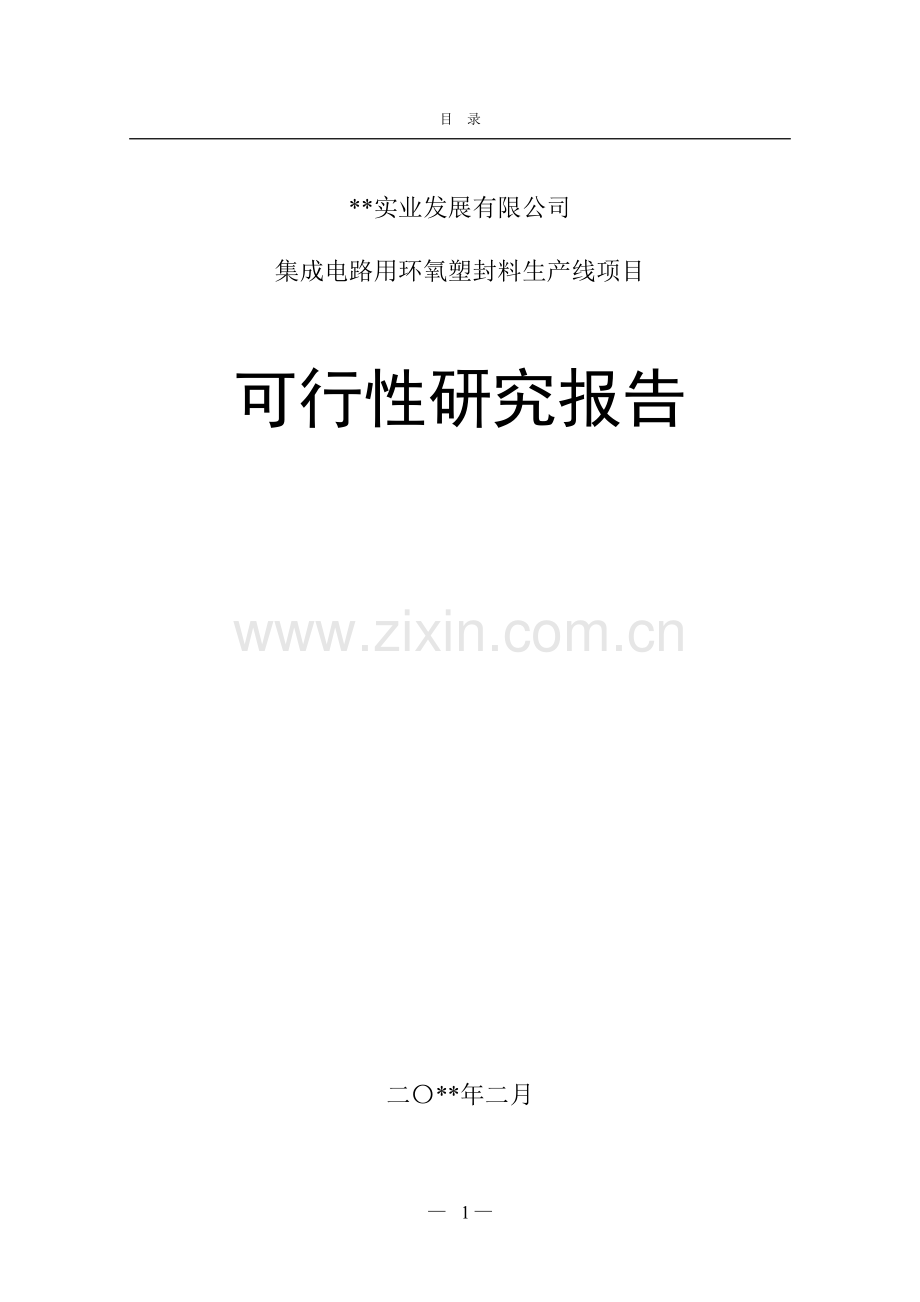 目 录

**实业发展有限公司

集成电路用环氧塑封料生产线项目

可行性研究报告

www.zixin.com.cn

二〇**年二月

— 1—